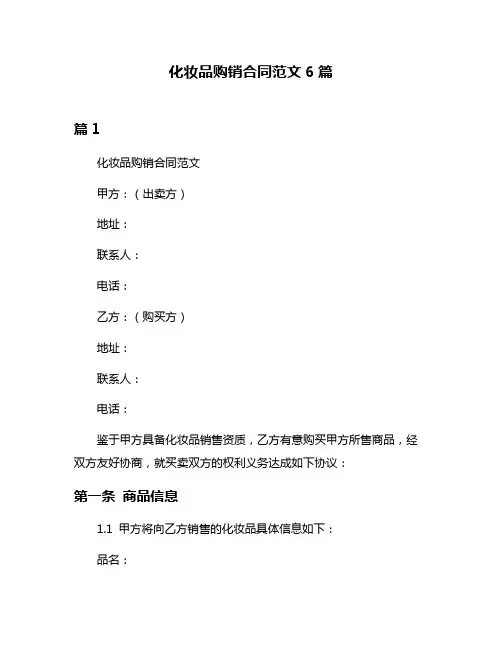 化妆品购销合同范文 6 篇

篇 1

化妆品购销合同范文

甲方：（出卖方）

地址：

联系人：

电话：

乙方：（购买方）

地址：

联系人：

电话：

鉴于甲方具备化妆品销售资质，乙方有意购买甲方所售商品，经双方友好协商，就买卖双方的权利义务达成如下协议：

第一条 商品信息

1.1 甲方将向乙方销售的化妆品具体信息如下：

品名：